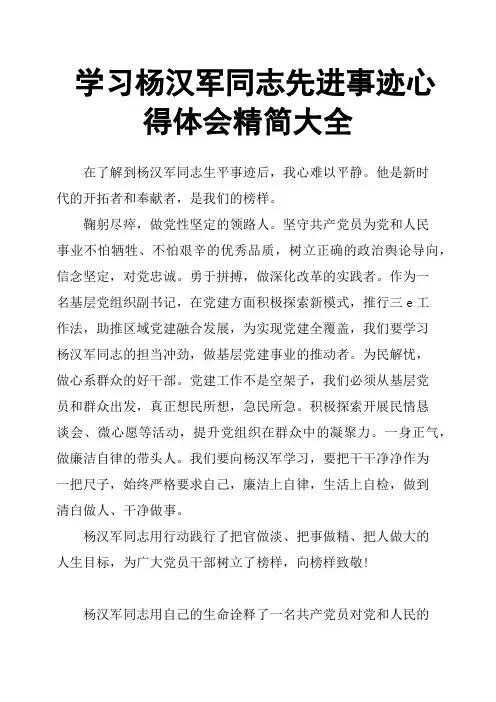 学习杨汉军同志先进事迹心得体会精简大全

在了解到杨汉军同志生平事迹后，我心难以平静。他是新时代的开拓者和奉献者，是我们的榜样。

鞠躬尽瘁，做党性坚定的领路人。坚守共产党员为党和人民事业不怕牺牲、不怕艰辛的优秀品质，树立正确的政治舆论导向，信念坚定，对党忠诚。勇于拼搏，做深化改革的实践者。作为一名基层党组织副书记，在党建方面积极探索新模式，推行三 e 工作法，助推区域党建融合发展，为实现党建全覆盖，我们要学习杨汉军同志的担当冲劲，做基层党建事业的推动者。为民解忧，做心系群众的好干部。党建工作不是空架子，我们必须从基层党员和群众出发，真正想民所想，急民所急。积极探索开展民情恳谈会、微心愿等活动，提升党组织在群众中的凝聚力。一身正气，做廉洁自律的带头人。我们要向杨汉军学习，要把干干净净作为一把尺子，始终严格要求自己，廉洁上自律，生活上自检，做到清白做人、干净做事。

杨汉军同志用行动践行了把官做淡、把事做精、把人做大的人生目标，为广大党员干部树立了榜样，向榜样致敬!

杨汉军同志用自己的生命诠释了一名共产党员对党和人民的